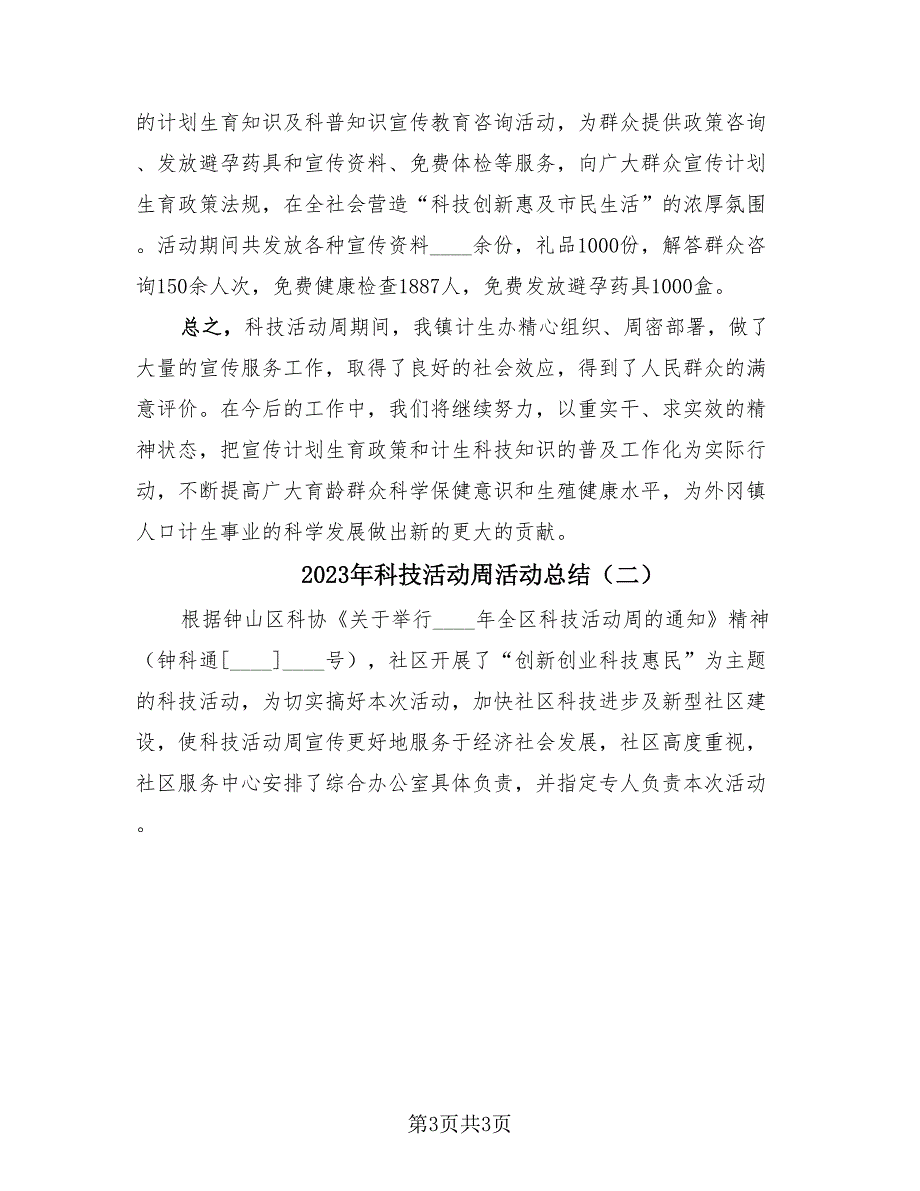 的计划生育知识及科普知识宣传教育咨询活动，为群众提供政策咨询、发放避孕药具和宣传资料、免费体检等服务，向广大群众宣传计划生育政策法规，在全社会营造“科技创新惠及市民生活”的浓厚氛围。活动期间共发放各种宣传资料____余份，礼品1000份，解答群众咨询150余人次，免费健康检查1887人，免费发放避孕药具1000盒。

总之，科技活动周期间，我镇计生办精心组织、周密部署，做了大量的宣传服务工作，取得了良好的社会效应，得到了人民群众的满意评价。在今后的工作中，我们将继续努力，以重实干、求实效的精神状态，把宣传计划生育政策和计生科技知识的普及工作化为实际行动，不断提高广大育龄群众科学保健意识和生殖健康水平，为外冈镇人口计生事业的科学发展做出新的更大的贡献。

2023年科技活动周活动总结（二）

根据钟山区科协《关于举行____年全区科技活动周的通知》精神（钟科通[____]____号），社区开展了“创新创业科技惠民”为主题的科技活动，为切实搞好本次活动，加快社区科技进步及新型社区建设，使科技活动周宣传更好地服务于经济社会发展，社区高度重视，社区服务中心安排了综合办公室具体负责，并指定专人负责本次活动。

第3页共3页